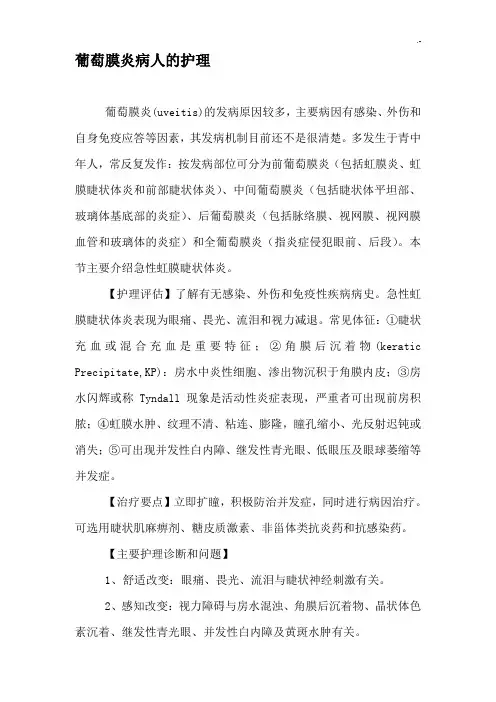 葡萄膜炎病人的护理

葡萄膜炎(uveitis)的发病原因较多，主要病因有感染、外伤和自身免疫应答等因素，其发病机制目前还不是很清楚。多发生于青中年人，常反复发作：按发病部位可分为前葡萄膜炎（包括虹膜炎、虹膜睫状体炎和前部睫状体炎）、中间葡萄膜炎（包括睫状体平坦部、玻璃体基底部的炎症）、后葡萄膜炎（包括脉络膜、视网膜、视网膜血管和玻璃体的炎症）和全葡萄膜炎（指炎症侵犯眼前、后段）。本节主要介绍急性虹膜睫状体炎。

【护理评估】了解有无感染、外伤和免疫性疾病病史。急性虹膜睫状体炎表现为眼痛、畏光、流泪和视力减退。常见体征：①睫状充血或混合充血是重要特征；②角膜后沉着物(keratic Precipitate,KP)：房水中炎性细胞、渗出物沉积于角膜内皮；③房水闪辉或称 Tyndall 现象是活动性炎症表现，严重者可出现前房积脓；④虹膜水肿、纹理不清、粘连、膨隆，瞳孔缩小、光反射迟钝或消失；⑤可出现并发性白内障、继发性青光眼、低眼压及眼球萎缩等并发症。

【治疗要点】立即扩瞳，积极防治并发症，同时进行病因治疗。可选用睫状肌麻痹剂、糖皮质激素、非甾体类抗炎药和抗感染药。

【主要护理诊断和问题】

1、舒适改变：眼痛、畏光、流泪与睫状神经刺激有关。

2、感知改变：视力障碍与房水混浊、角膜后沉着物、晶状体色素沉着、继发性青光眼、并发性白内障及黄斑水肿有关。